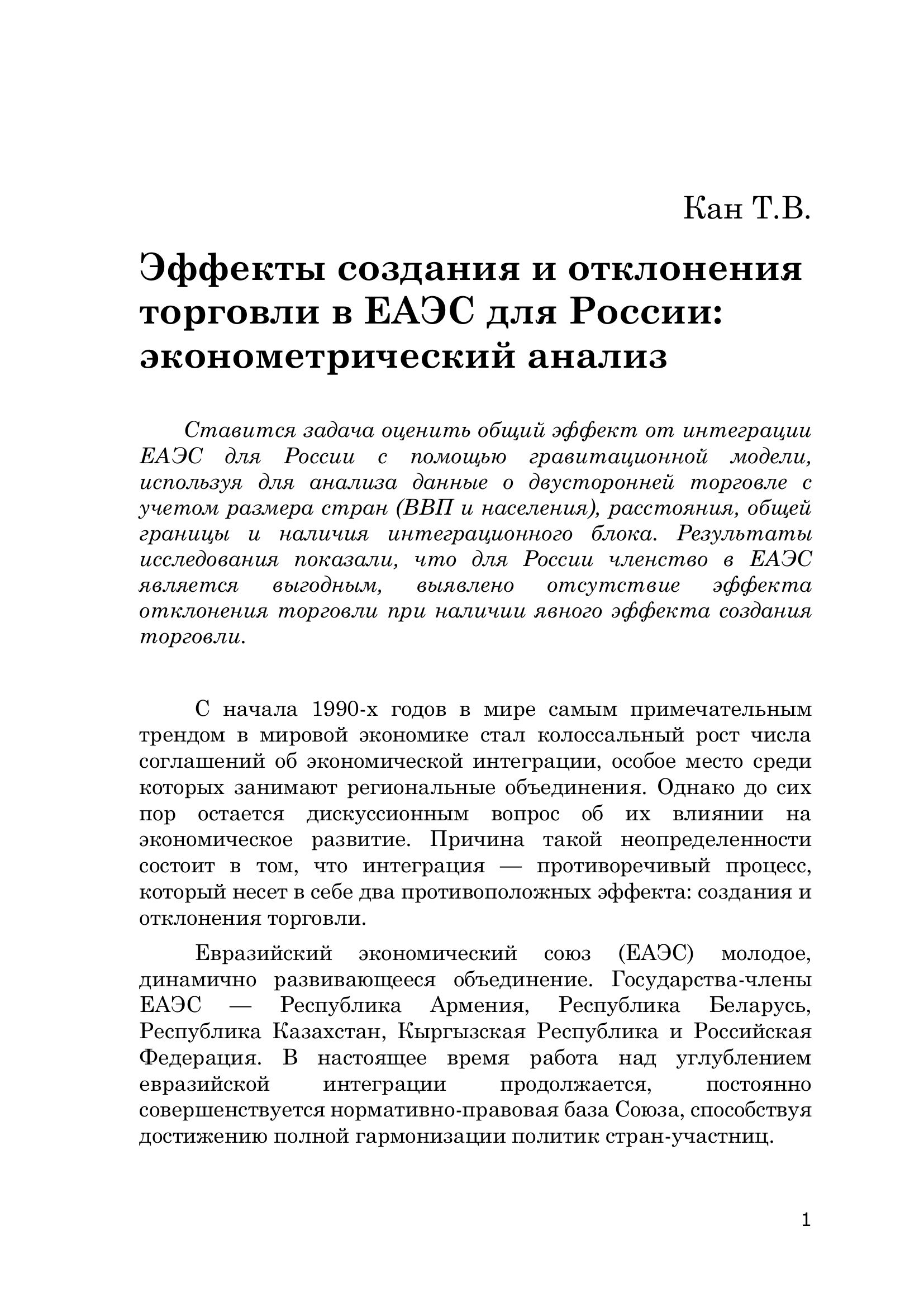 Кан Т.В.

Эффекты создания и отклонения торговли в ЕАЭС для России: эконометрический анализ

Ставится задача оценить общий эффект от интеграции ЕАЭС для России с помощью гравитационной модели, используя для анализа данные о двусторонней торговле с учетом размера стран (ВВП и населения), расстояния, общей границы и наличия интеграционного блока. Результаты исследования показали, что для России членство в ЕАЭС является выгодным, выявлено отсутствие эффекта отклонения торговли при наличии явного эффекта создания торговли.

С начала 1990-х годов в мире самым примечательным трендом в мировой экономике стал колоссальный рост числа соглашений об экономической интеграции, особое место среди которых занимают региональные объединения. Однако до сих пор остается дискуссионным вопрос об их влиянии на экономическое развитие. Причина такой неопределенности состоит в том, что интеграция — противоречивый процесс, который несет в себе два противоположных эффекта: создания и отклонения торговли.

Евразийский экономический союз (ЕАЭС) молодое, динамично развивающееся объединение. Государства-члены ЕАЭС — Республика Армения, Республика Беларусь, Республика Казахстан, Кыргызская Республика и Российская Федерация. В настоящее время работа над углублением евразийской интеграции продолжается, постоянно совершенствуется нормативно-правовая база Союза, способствуя достижению полной гармонизации политик стран-участниц.

1